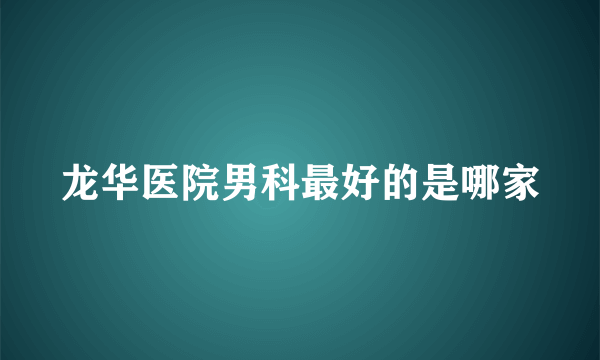 龙华医院男科最好的是哪家